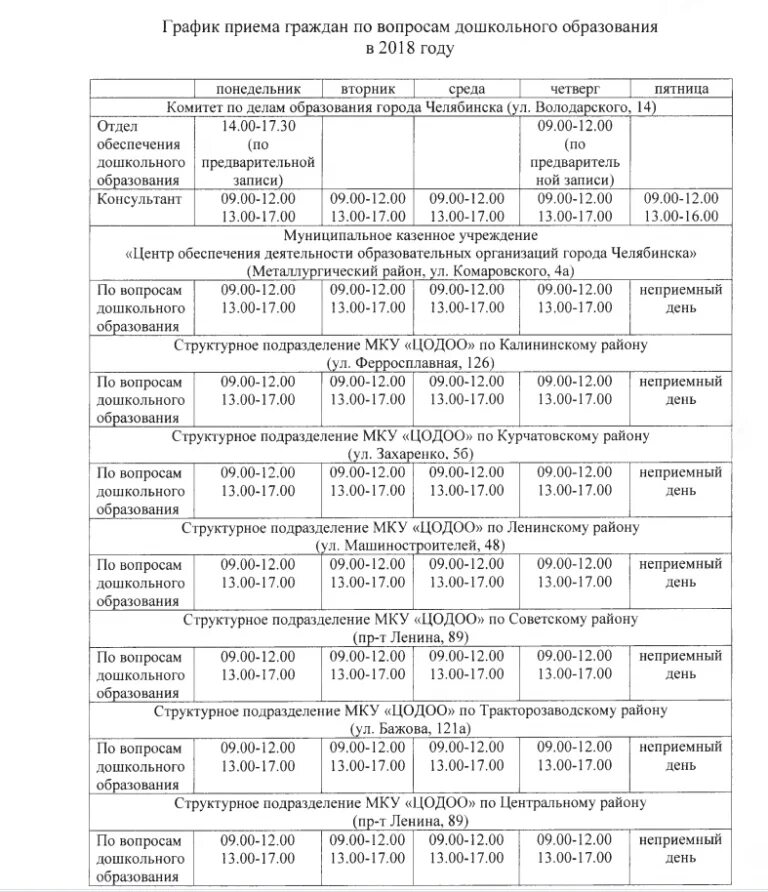 График приема граждан по вопросам дошкольного образования
в 2018 году

| | понедельник | вторник | среда | четверг | пятница |
|---|---|---|---|---|---|
| Комитет по делам образования города Челябинска (ул. Володарского, 14) | | | | | |
| Отдел обеспечения дошкольного образования | 14.00-17.30 (по предварительной записи) | | | 09.00-12.00 (по предварительной записи) | |
| Консультант | 09.00-12.00 13.00-17.00 | 09.00-12.00 13.00-17.00 | 09.00-12.00 13.00-17.00 | 09.00-12.00 13.00-17.00 | 09.00-12.00 13.00-16.00 |
| Муниципальное казенное учреждение «Центр обеспечения деятельности образовательных организаций города Челябинска» (Металлургический район, ул. Комаровского, 4а) | | | | | |
| По вопросам дошкольного образования | 09.00-12.00 13.00-17.00 | 09.00-12.00 13.00-17.00 | 09.00-12.00 13.00-17.00 | 09.00-12.00 13.00-17.00 | неприемный день |
| Структурное подразделение МКУ «ЦОДОО» по Калининскому району (ул. Ферросплавная, 126) | | | | | |
| По вопросам дошкольного образования | 09.00-12.00 13.00-17.00 | 09.00-12.00 13.00-17.00 | 09.00-12.00 13.00-17.00 | 09.00-12.00 13.00-17.00 | неприемный день |
| Структурное подразделение МКУ «ЦОДОО» по Курчатовскому району (ул. Захаренко, 5б) | | | | | |
| По вопросам дошкольного образования | 09.00-12.00 13.00-17.00 | 09.00-12.00 13.00-17.00 | 09.00-12.00 13.00-17.00 | 09.00-12.00 13.00-17.00 | неприемный день |
| Структурное подразделение МКУ «ЦОДОО» по Ленинскому району (ул. Машиностроителей, 48) | | | | | |
| По вопросам дошкольного образования | 09.00-12.00 13.00-17.00 | 09.00-12.00 13.00-17.00 | 09.00-12.00 13.00-17.00 | 09.00-12.00 13.00-17.00 | неприемный день |
| Структурное подразделение МКУ «ЦОДОО» по Советскому району (пр-т Ленина, 89) | | | | | |
| По вопросам дошкольного образования | 09.00-12.00 13.00-17.00 | 09.00-12.00 13.00-17.00 | 09.00-12.00 13.00-17.00 | 09.00-12.00 13.00-17.00 | неприемный день |
| Структурное подразделение МКУ «ЦОДОО» по Тракторозаводскому району (ул. Бажова, 121а) | | | | | |
| По вопросам дошкольного образования | 09.00-12.00 13.00-17.00 | 09.00-12.00 13.00-17.00 | 09.00-12.00 13.00-17.00 | 09.00-12.00 13.00-17.00 | неприемный день |
| Структурное подразделение МКУ «ЦОДОО» по Центральному району (пр-т Ленина, 89) | | | | | |
| По вопросам дошкольного образования | 09.00-12.00 13.00-17.00 | 09.00-12.00 13.00-17.00 | 09.00-12.00 13.00-17.00 | 09.00-12.00 13.00-17.00 | неприемный день |